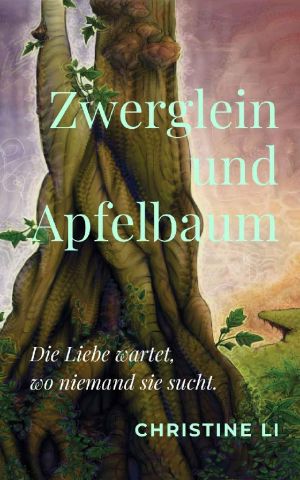 Zwerglein
und
Apfelbaum

Die Liebe wartet,
wo niemand sie sucht.

CHRISTINE LI